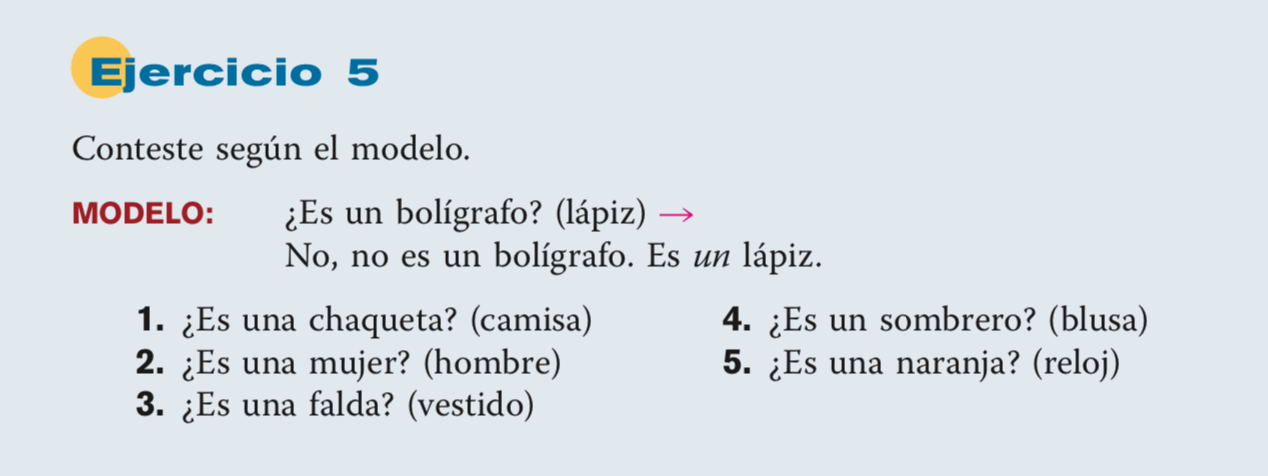 Ejercicio 5

Conteste según el modelo.

MODELO: ¿Es un bolígrafo? (lápiz) →
No, no es un bolígrafo. Es un lápiz.

1. ¿Es una chaqueta? (camisa)
2. ¿Es una mujer? (hombre)
3. ¿Es una falda? (vestido)

4. ¿Es un sombrero? (blusa)
5. ¿Es una naranja? (reloj)